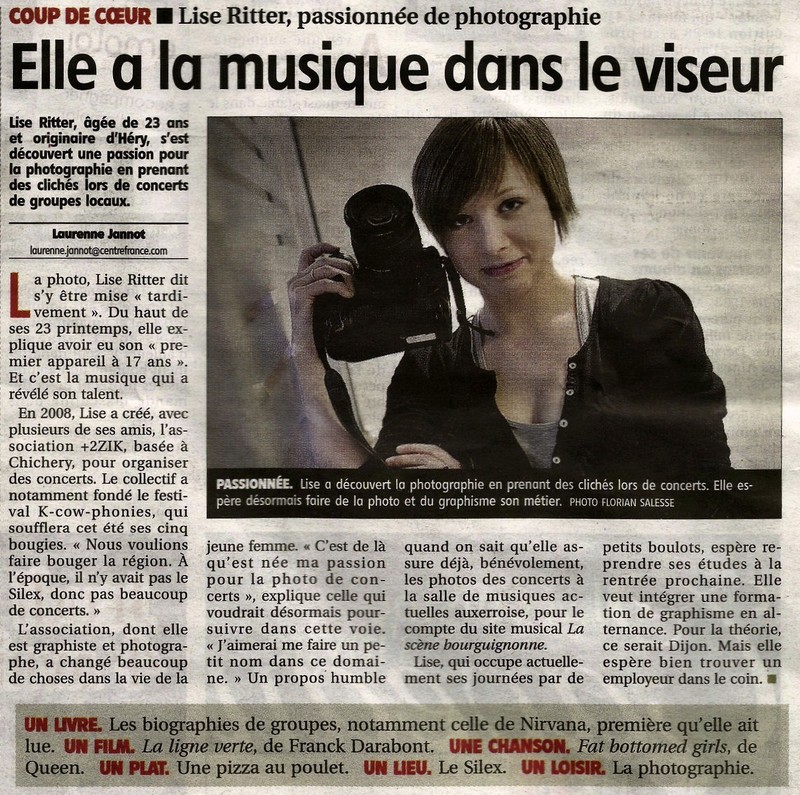 COUP DE CŒUR ■ Lise Ritter, passionnée de photographie

Elle a la musique dans le viseur

Lise Ritter, âgée de 23 ans et originaire d'Héry, s'est découvert une passion pour la photographie en prenant des clichés lors de concerts de groupes locaux.

Laurenne Jannot
laurenne.jannot@centrefrance.com

La photo, Lise Ritter dit s'y être mise « tardivement ». Du haut de ses 23 printemps, elle explique avoir eu son « premier appareil à 17 ans ». Et c'est la musique qui a révélé son talent.

En 2008, Lise a créé, avec plusieurs de ses amis, l'association +2ZIK, basée à Chichery, pour organiser des concerts. Le collectif a notamment fondé le festival K-cow-phonies, qui soufflera cet été ses cinq bougies. « Nous voulions faire bouger la région. À l'époque, il n'y avait pas le Silex, donc pas beaucoup de concerts. »

L'association, dont elle est graphiste et photographe, a changé beaucoup de choses dans la vie de la jeune femme. « C'est de là qu'est née ma passion pour la photo de concerts », explique celle qui voudrait désormais poursuivre dans cette voie. « J'aimerai me faire un petit nom dans ce domaine. » Un propos humble quand on sait qu'elle assure déjà, bénévolement, les photos des concerts à la salle de musiques actuelles auxerroise, pour le compte du site musical La scène bourguignonne.

Lise, qui occupe actuellement ses journées par de petits boulots, espère reprendre ses études à la rentrée prochaine. Elle veut intégrer une formation de graphisme en alternance. Pour la théorie, ce serait Dijon. Mais elle espère bien trouver un employeur dans le coin. ■

PASSIONNÉE. Lise a découvert la photographie en prenant des clichés lors de concerts. Elle espère désormais faire de la photo et du graphisme son métier. PHOTO FLORIAN SALESSE

UN LIVRE. Les biographies de groupes, notamment celle de Nirvana, première qu'elle ait lue. UN FILM. La ligne verte, de Franck Darabont. UNE CHANSON. Fat bottomed girls, de Queen. UN PLAT. Une pizza au poulet. UN LIEU. Le Silex. UN LOISIR. La photographie.